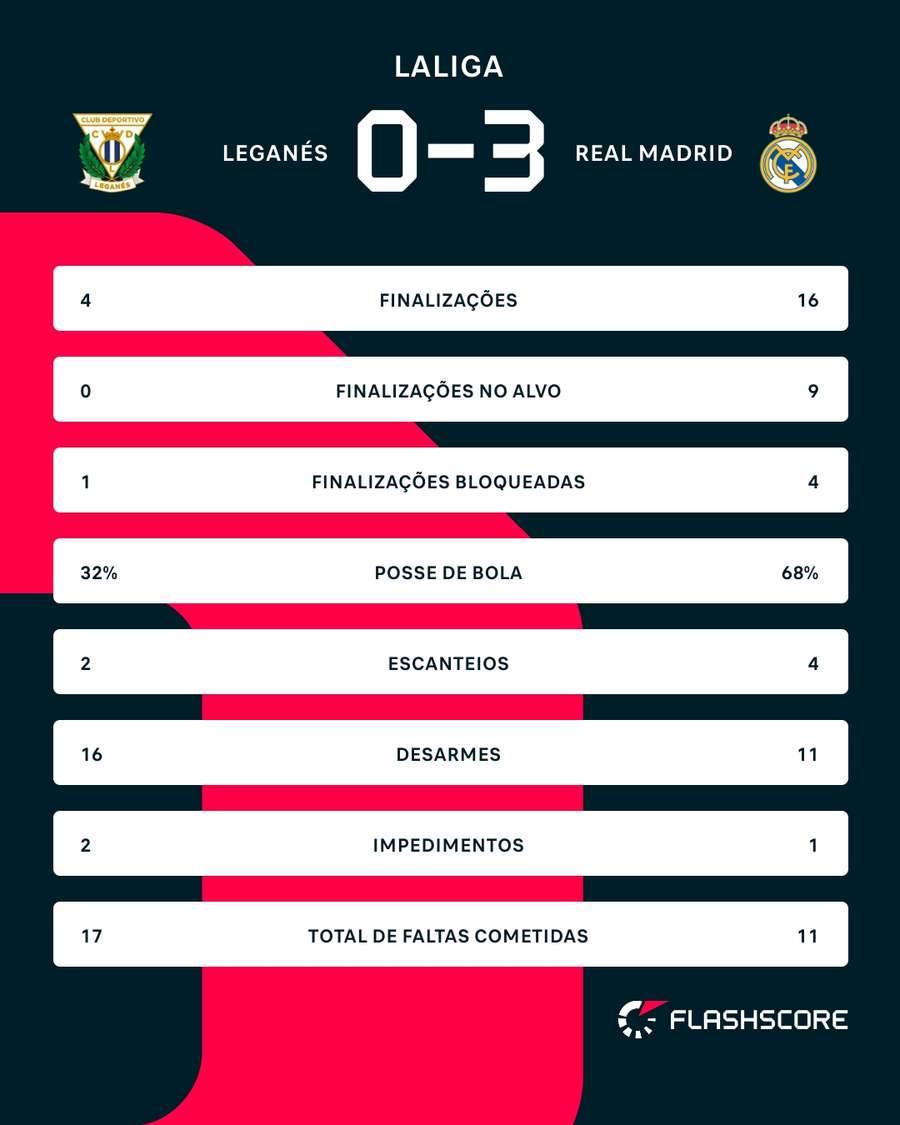 LALIGA

CLUB DEPORTIVO
C D
LEGANÉS

LEGANÉS 0-3 REAL MADRID

| 4 | FINALIZAÇÕES | 16 |
|---|---|---|
| 0 | FINALIZAÇÕES NO ALVO | 9 |
| 1 | FINALIZAÇÕES BLOQUEADAS | 4 |
| 32% | POSSE DE BOLA | 68% |
| 2 | ESCANTEIOS | 4 |
| 16 | DESARMES | 11 |
| 2 | IMPEDIMENTOS | 1 |
| 17 | TOTAL DE FALTAS COMETIDAS | 11 |

FLASHSCORE